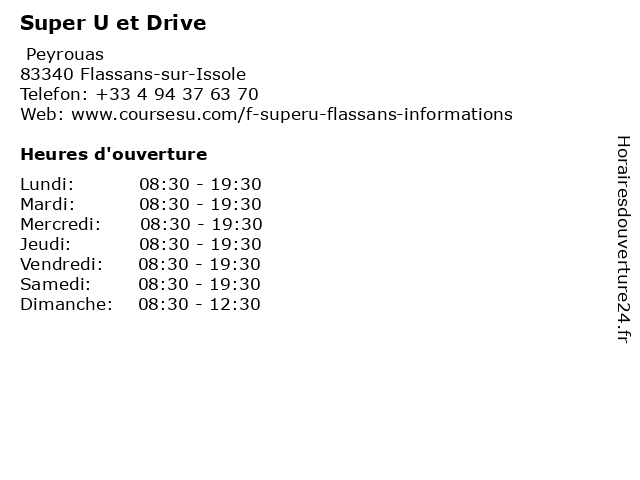 Super U et Drive

Peyrouas
83340 Flassans-sur-Issole
Telefon: +33 4 94 37 63 70
Web: www.coursesu.com/f-superu-flassans-informations

Heures d'ouverture

| | |
|---|---|
| Lundi: | 08:30 - 19:30 |
| Mardi: | 08:30 - 19:30 |
| Mercredi: | 08:30 - 19:30 |
| Jeudi: | 08:30 - 19:30 |
| Vendredi: | 08:30 - 19:30 |
| Samedi: | 08:30 - 19:30 |
| Dimanche: | 08:30 - 12:30 |

Horairesdouverture24.fr